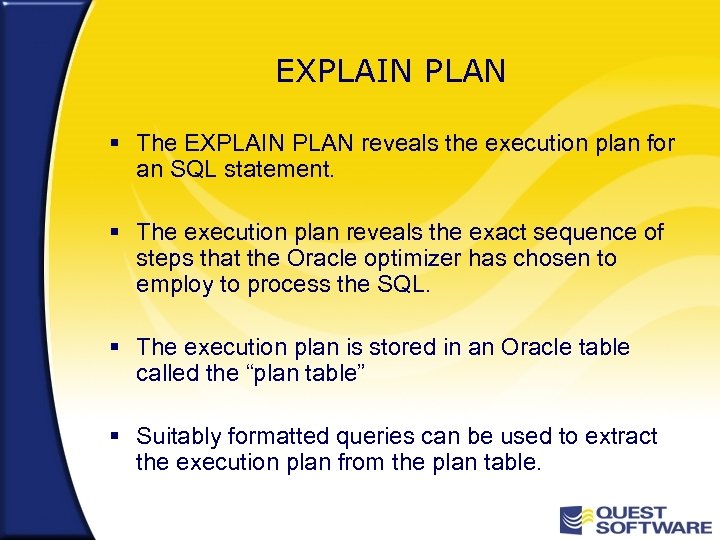 EXPLAIN PLAN

▪ The EXPLAIN PLAN reveals the execution plan for an SQL statement.

▪ The execution plan reveals the exact sequence of steps that the Oracle optimizer has chosen to employ to process the SQL.

▪ The execution plan is stored in an Oracle table called the “plan table”

▪ Suitably formatted queries can be used to extract the execution plan from the plan table.

QUEST SOFTWARE